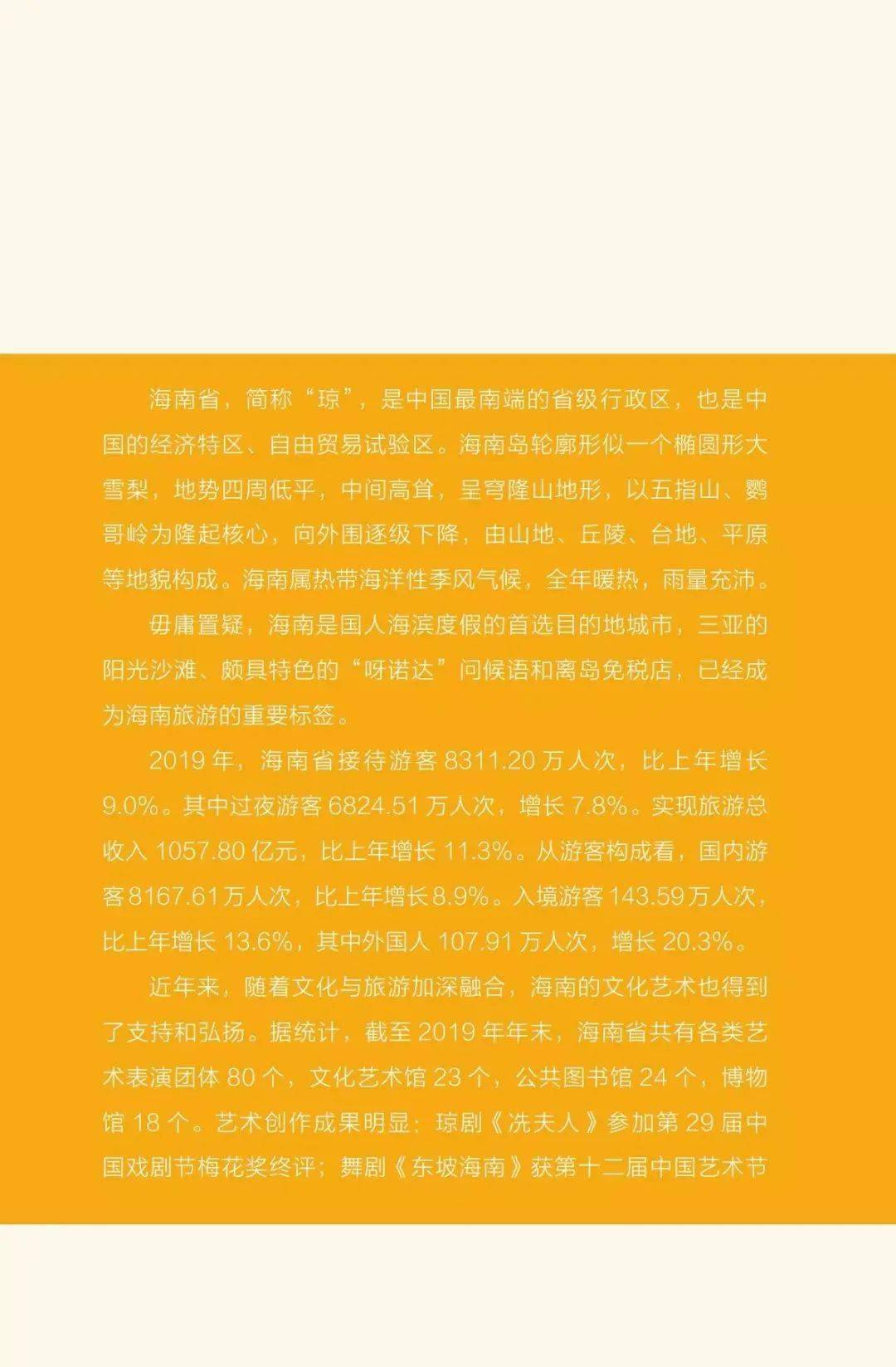 海南省，简称“琼”，是中国最南端的省级行政区，也是中国的经济特区、自由贸易试验区。海南岛轮廓形似一个椭圆形大雪梨，地势四周低平，中间高耸，呈穹隆山地形，以五指山、鹦哥岭为隆起核心，向外围逐级下降，由山地、丘陵、台地、平原等地貌构成。海南属热带海洋性季风气候，全年暖热，雨量充沛。

毋庸置疑，海南是国人海滨度假的首选目的地城市，三亚的阳光沙滩、颇具特色的“呀诺达”问候语和离岛免税店，已经成为海南旅游的重要标签。

2019年，海南省接待游客8311.20万人次，比上年增长9.0%。其中过夜游客6824.51万人次，增长7.8%。实现旅游总收入1057.80亿元，比上年增长11.3%。从游客构成看，国内游客8167.61万人次，比上年增长8.9%。入境游客143.59万人次，比上年增长13.6%，其中外国人107.91万人次，增长20.3%。

近年来，随着文化与旅游加深融合，海南的文化艺术也得到了支持和弘扬。据统计，截至2019年年末，海南省共有各类艺术表演团体80个，文化艺术馆23个，公共图书馆24个，博物馆18个。艺术创作成果明显：琼剧《冼夫人》参加第29届中国戏剧节梅花奖终评；舞剧《东坡海南》获第十二届中国艺术节